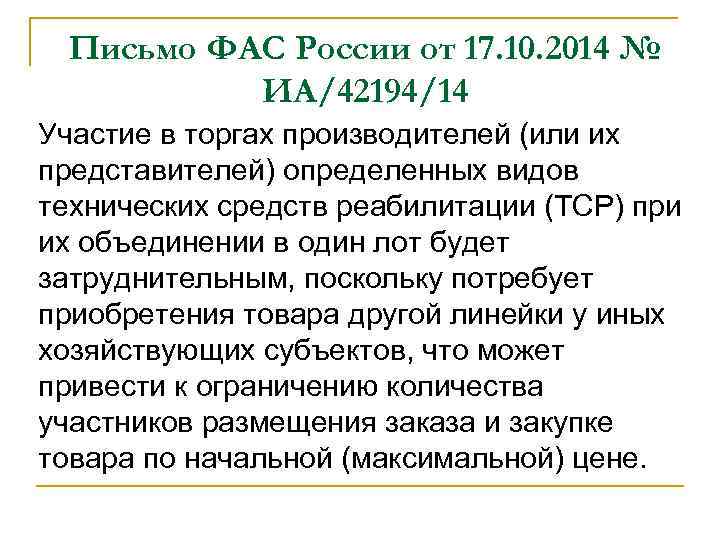 Письмо ФАС России от 17.10.2014 № ИА/42194/14

Участие в торгах производителей (или их представителей) определенных видов технических средств реабилитации (ТСР) при их объединении в один лот будет затруднительным, поскольку потребует приобретения товара другой линейки у иных хозяйствующих субъектов, что может привести к ограничению количества участников размещения заказа и закупке товара по начальной (максимальной) цене.